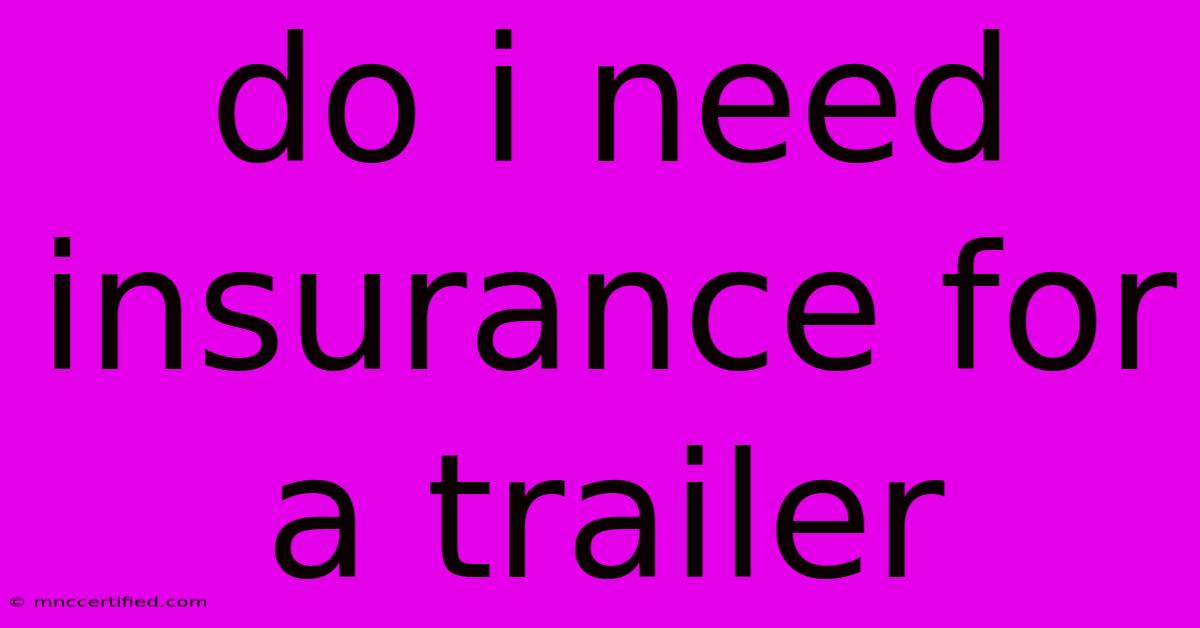 do i need insurance for a trailer

© mnccertified.com